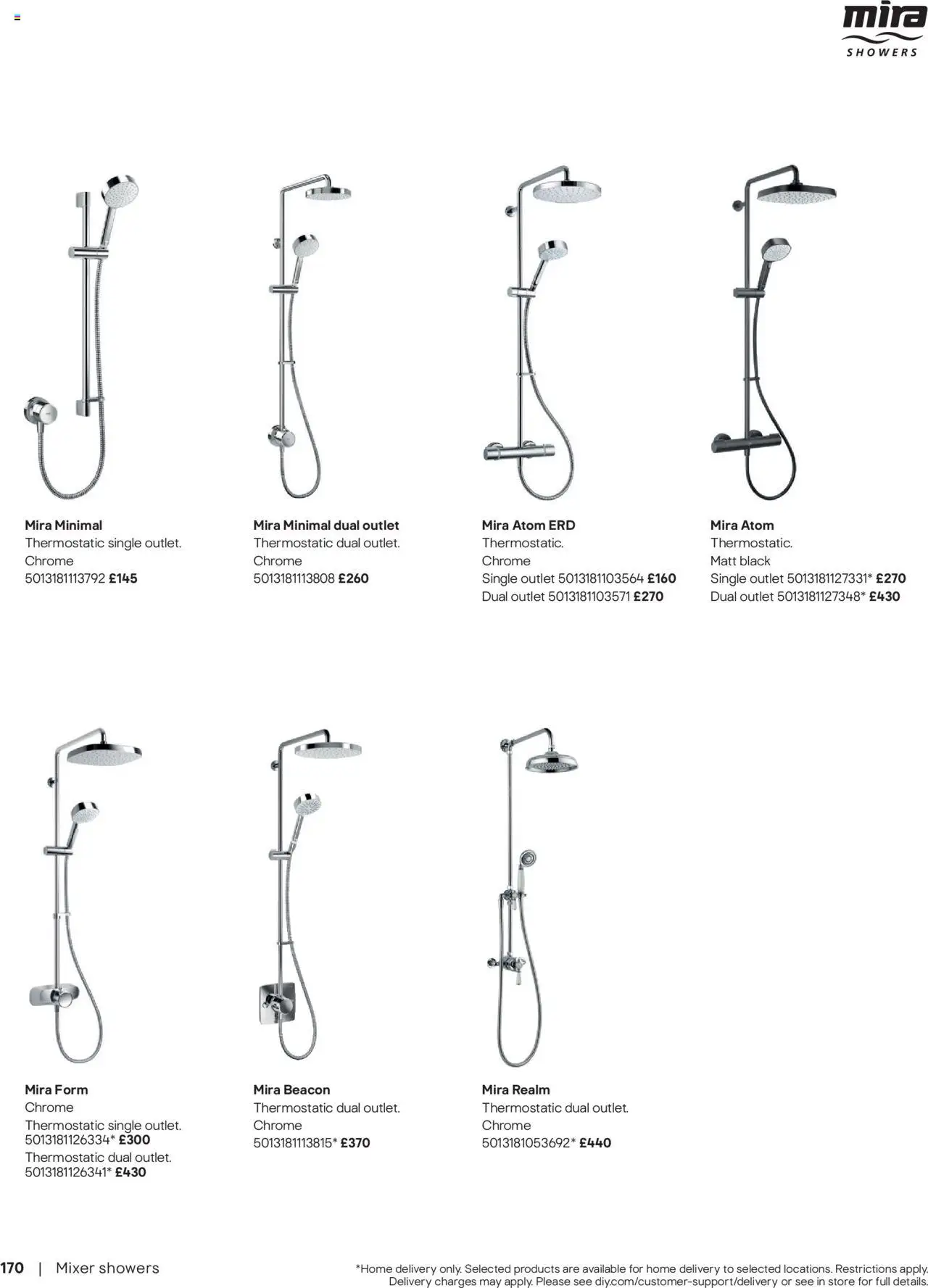 mira
SHOWERS

Mira Minimal
Thermostatic single outlet.
Chrome
5013181113792 £145

Mira Minimal dual outlet
Thermostatic dual outlet.
Chrome
5013181113808 £260

Mira Atom ERD
Thermostatic.
Chrome
Single outlet 5013181103564 £160
Dual outlet 5013181103571 £270

Mira Atom
Thermostatic.
Matt black
Single outlet 5013181127331* £270
Dual outlet 5013181127348* £430

Mira Form
Chrome
Thermostatic single outlet.
5013181126334* £300
Thermostatic dual outlet.
5013181126341* £430

Mira Beacon
Thermostatic dual outlet.
Chrome
5013181113815* £370

Mira Realm
Thermostatic dual outlet.
Chrome
5013181053692* £440

170 | Mixer showers

*Home delivery only. Selected products are available for home delivery to selected locations. Restrictions apply. Delivery charges may apply. Please see diy.com/customer-support/delivery or see in store for full details.